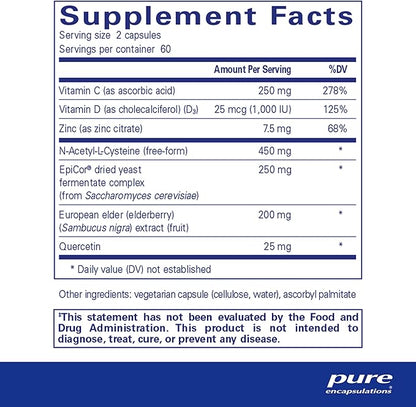 Supplement Facts
Serving size 2 capsules
Servings per container 60

| | Amount Per Serving | %DV |
|---|---|---|
| Vitamin C (as ascorbic acid) | 250 mg | 278% |
| Vitamin D (as cholecalciferol) ($D_3$) | 25 mcg (1,000 IU) | 125% |
| Zinc (as zinc citrate) | 7.5 mg | 68% |
| N-Acetyl-L-Cysteine (free-form) | 450 mg | * |
| EpiCor® dried yeast fermentate complex (from Saccharomyces cerevisiae) | 250 mg | * |
| European elder (elderberry) (Sambucus nigra) extract (fruit) | 200 mg | * |
| Quercetin | 25 mg | * |

* Daily value (DV) not established

Other ingredients: vegetarian capsule (cellulose, water), ascorbyl palmitate

‡This statement has not been evaluated by the Food and Drug Administration. This product is not intended to diagnose, treat, cure, or prevent any disease.

pure encapsulations®